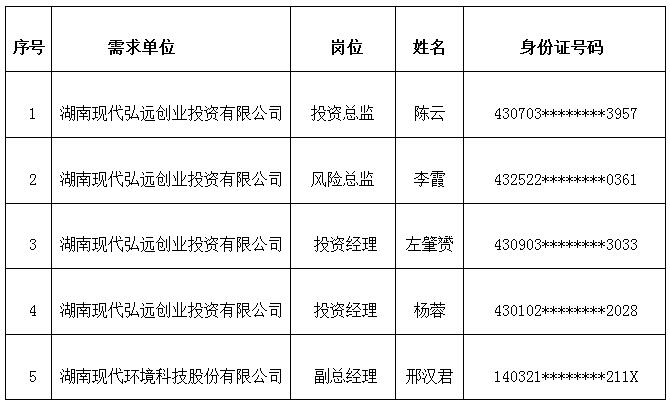 | 序号 | 需求单位 | 岗位 | 姓名 | 身份证号码 |
|---|---|---|---|---|
| 1 | 湖南现代弘远创业投资有限公司 | 投资总监 | 陈云 | 430703********3957 |
| 2 | 湖南现代弘远创业投资有限公司 | 风险总监 | 李霞 | 432522********0361 |
| 3 | 湖南现代弘远创业投资有限公司 | 投资经理 | 左肇赟 | 430903********3033 |
| 4 | 湖南现代弘远创业投资有限公司 | 投资经理 | 杨蓉 | 430102********2028 |
| 5 | 湖南现代环境科技股份有限公司 | 副总经理 | 邢汉君 | 140321********211X |